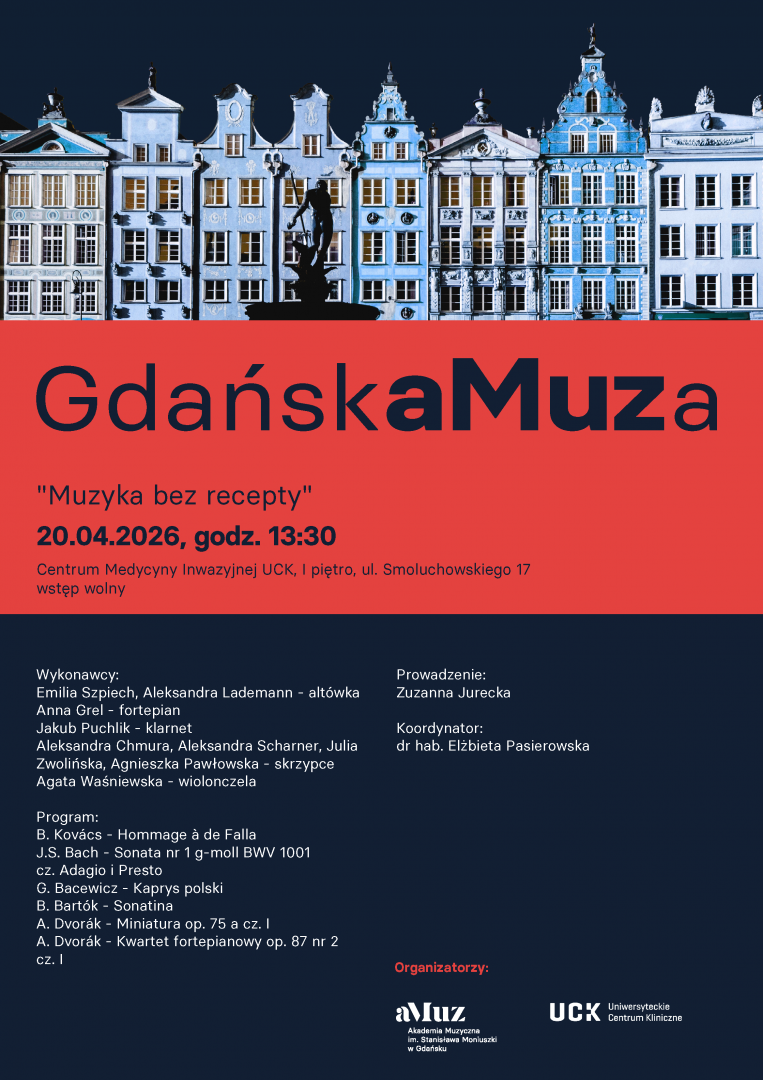 GdańskaMuza

"Muzyka bez recepty"

20.04.2026, godz. 13:30

Centrum Medycyny Inwazyjnej UCK, I piętro, ul. Smoluchowskiego 17
wstęp wolny

Wykonawcy:
Emilia Szpiech, Aleksandra Lademann - altówka
Anna Grel - fortepian
Jakub Puchlik - klarnet
Aleksandra Chmura, Aleksandra Scharner, Julia Zwolińska, Agnieszka Pawłowska - skrzypce
Agata Waśniewska - wiolonczela

Program:
B. Kovács - Hommage à de Falla
J.S. Bach - Sonata nr 1 g-moll BWV 1001
cz. Adagio i Presto
G. Bacewicz - Kaprys polski
B. Bartók - Sonatina
A. Dvorák - Miniatura op. 75 a cz. I
A. Dvorák - Kwartet fortepianowy op. 87 nr 2
cz. I

Prowadzenie:
Zuzanna Jurecka

Koordynator:
dr hab. Elżbieta Pasierowska

Organizatorzy:

aMuz
Akademia Muzyczna
im. Stanisława Moniuszki
w Gdańsku

UCK Uniwersyteckie
Centrum Kliniczne